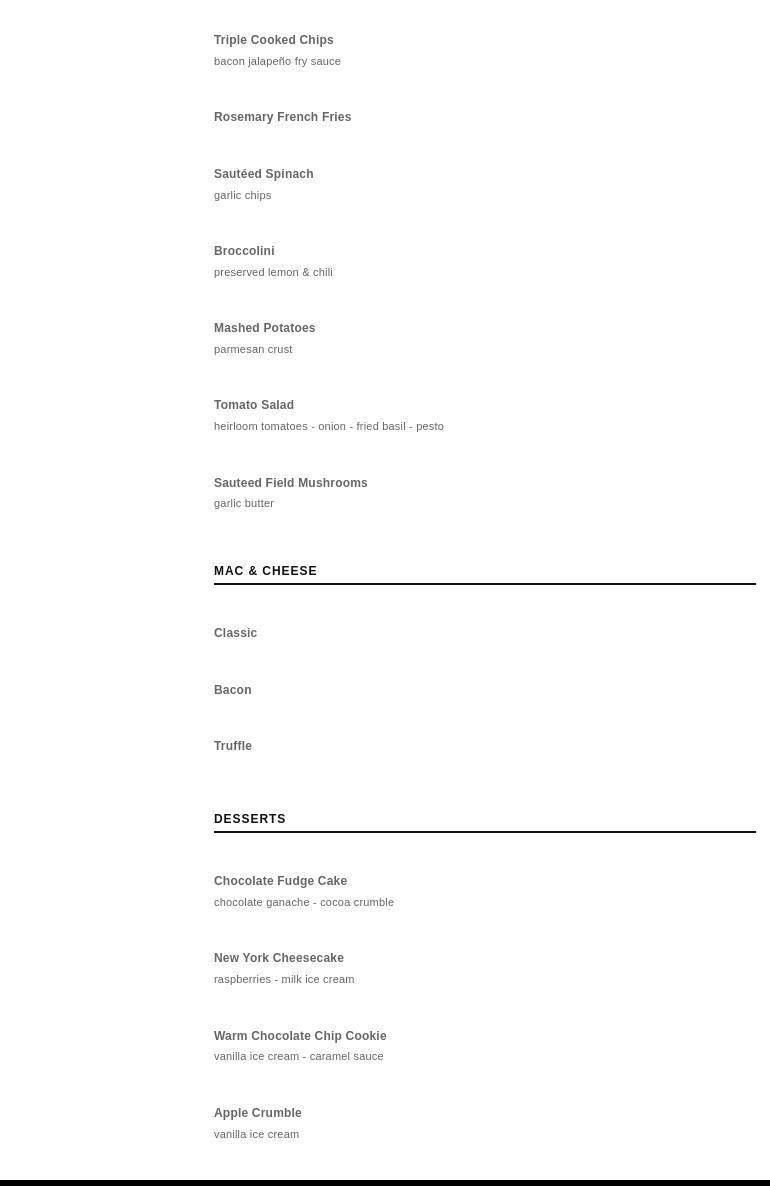 Triple Cooked Chips
bacon jalapeño fry sauce

Rosemary French Fries

Sautéed Spinach
garlic chips

Broccolini
preserved lemon & chili

Mashed Potatoes
parmesan crust

Tomato Salad
heirloom tomatoes - onion - fried basil - pesto

Sauteed Field Mushrooms
garlic butter

MAC & CHEESE

Classic

Bacon

Truffle

DESSERTS

Chocolate Fudge Cake
chocolate ganache - cocoa crumble

New York Cheesecake
raspberries - milk ice cream

Warm Chocolate Chip Cookie
vanilla ice cream - caramel sauce

Apple Crumble
vanilla ice cream